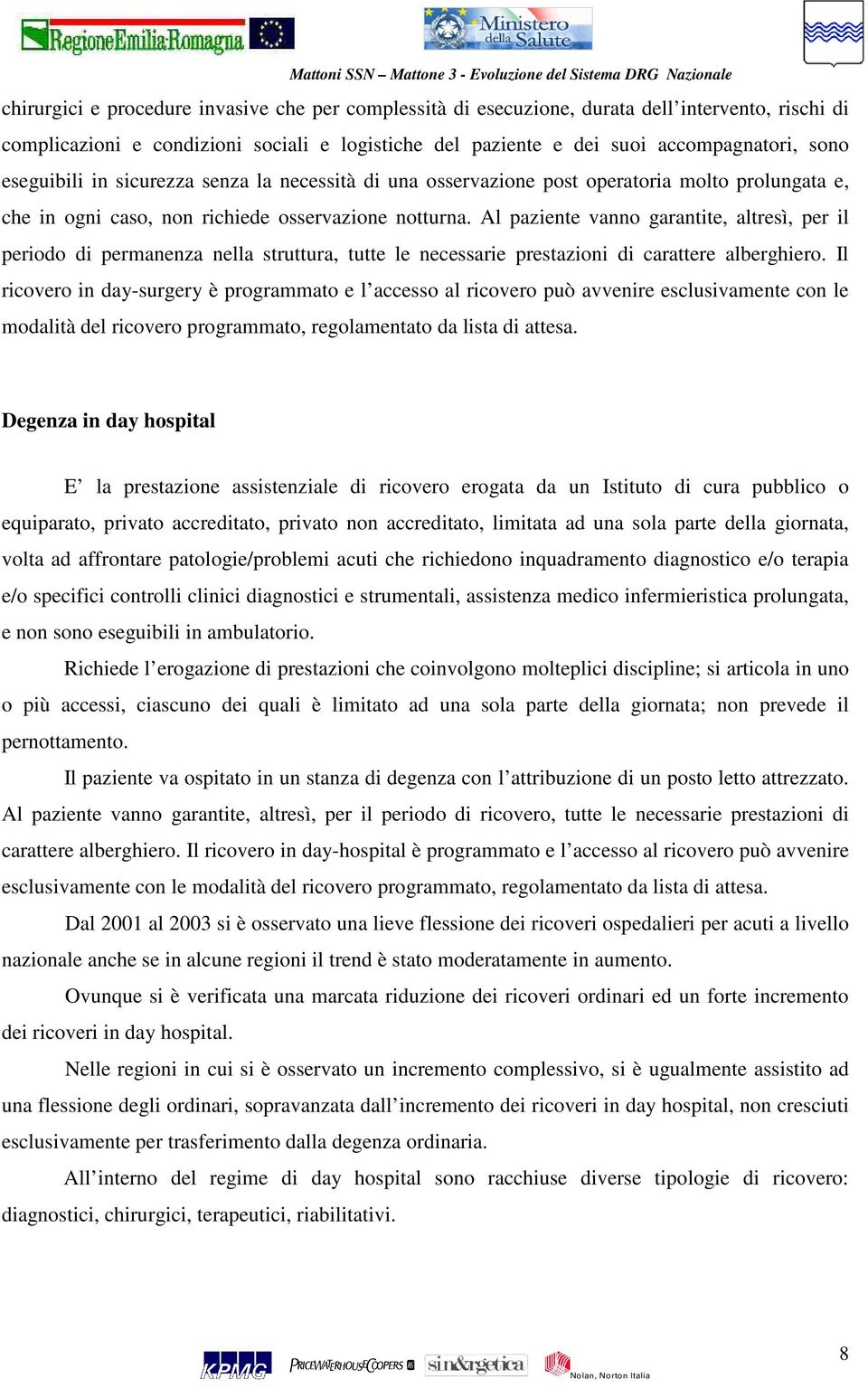 RegioneEmilia-Romagna

Ministero della Salute

Mattoni SSN – Mattone 3 - Evoluzione del Sistema DRG Nazionale

chirurgici e procedure invasive che per complessità di esecuzione, durata dell'intervento, rischi di complicazioni e condizioni sociali e logistiche del paziente e dei suoi accompagnatori, sono eseguibili in sicurezza senza la necessità di una osservazione post operatoria molto prolungata e, che in ogni caso, non richiede osservazione notturna. Al paziente vanno garantite, altresì, per il periodo di permanenza nella struttura, tutte le necessarie prestazioni di carattere alberghiero. Il ricovero in day-surgery è programmato e l'accesso al ricovero può avvenire esclusivamente con le modalità del ricovero programmato, regolamentato da lista di attesa.

Degenza in day hospital

E' la prestazione assistenziale di ricovero erogata da un Istituto di cura pubblico o equiparato, privato accreditato, privato non accreditato, limitata ad una sola parte della giornata, volta ad affrontare patologie/problemi acuti che richiedono inquadramento diagnostico e/o terapia e/o specifici controlli clinici diagnostici e strumentali, assistenza medico infermieristica prolungata, e non sono eseguibili in ambulatorio.

Richiede l'erogazione di prestazioni che coinvolgono molteplici discipline; si articola in uno o più accessi, ciascuno dei quali è limitato ad una sola parte della giornata; non prevede il pernottamento.

Il paziente va ospitato in un stanza di degenza con l'attribuzione di un posto letto attrezzato. Al paziente vanno garantite, altresì, per il periodo di ricovero, tutte le necessarie prestazioni di carattere alberghiero. Il ricovero in day-hospital è programmato e l'accesso al ricovero può avvenire esclusivamente con le modalità del ricovero programmato, regolamentato da lista di attesa.

Dal 2001 al 2003 si è osservato una lieve flessione dei ricoveri ospedalieri per acuti a livello nazionale anche se in alcune regioni il trend è stato moderatamente in aumento.

Ovunque si è verificata una marcata riduzione dei ricoveri ordinari ed un forte incremento dei ricoveri in day hospital.

Nelle regioni in cui si è osservato un incremento complessivo, si è ugualmente assistito ad una flessione degli ordinari, sopravanzata dall'incremento dei ricoveri in day hospital, non cresciuti esclusivamente per trasferimento dalla degenza ordinaria.

All'interno del regime di day hospital sono racchiuse diverse tipologie di ricovero: diagnostici, chirurgici, terapeutici, riabilitativi.

KPMG PRICEWATERHOUSECOOPERS sin&rgetica Nolan, Norton Italia

8